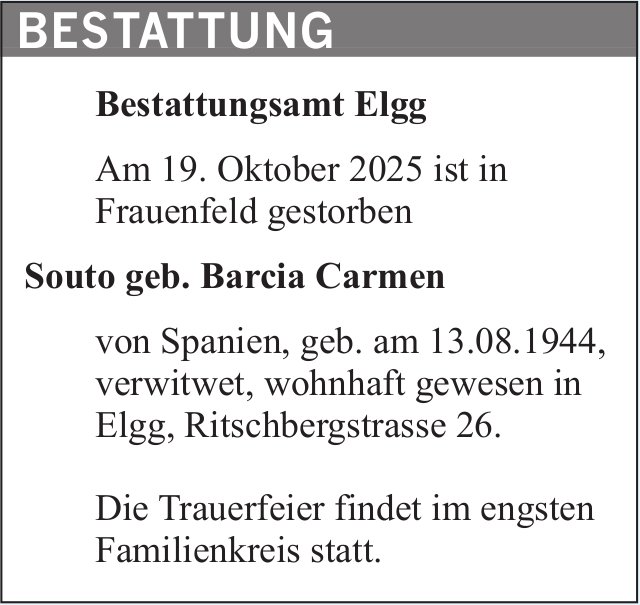 BESTATTUNG

Bestattungsamt Elgg

Am 19. Oktober 2025 ist in Frauenfeld gestorben

Souto geb. Barcia Carmen

von Spanien, geb. am 13.08.1944, verwitwet, wohnhaft gewesen in Elgg, Ritschbergstrasse 26.

Die Trauerfeier findet im engsten Familienkreis statt.